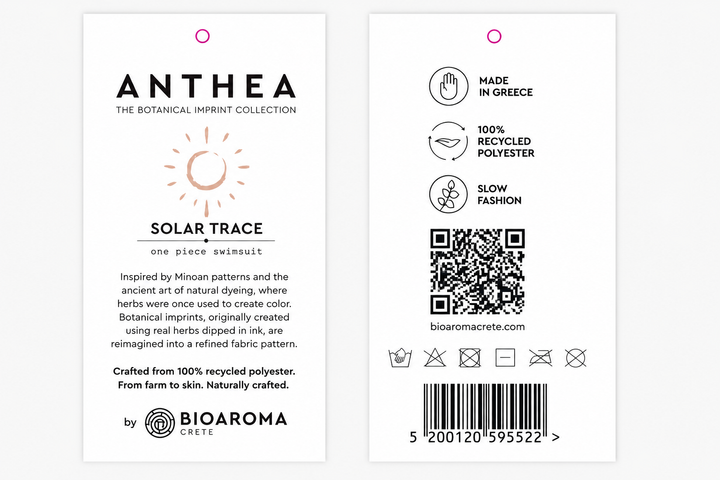 ANTHEA
THE BOTANICAL IMPRINT COLLECTION

SOLAR TRACE
one piece swimsuit

Inspired by Minoan patterns and the ancient art of natural dyeing, where herbs were once used to create color. Botanical imprints, originally created using real herbs dipped in ink, are reimagined into a refined fabric pattern.

Crafted from 100% recycled polyester. From farm to skin. Naturally crafted.

by BIOAROMA CRETE

MADE IN GREECE

100% RECYCLED POLYESTER

SLOW FASHION

bioaromacrete.com

5 200120 595522 >